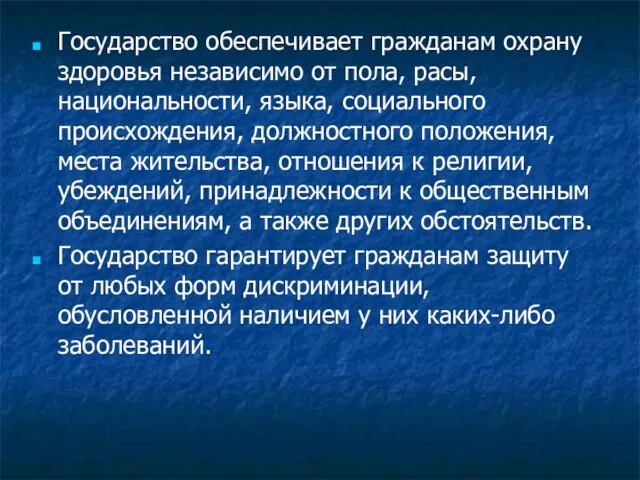 Государство обеспечивает гражданам охрану здоровья независимо от пола, расы, национальности, языка, социального происхождения, должностного положения, места жительства, отношения к религии, убеждений, принадлежности к общественным объединениям, а также других обстоятельств.

Государство гарантирует гражданам защиту от любых форм дискриминации, обусловленной наличием у них каких-либо заболеваний.